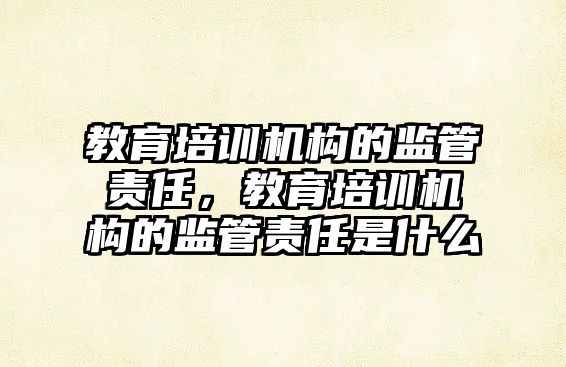 教育培训机构的监管责任，教育培训机构的监管责任是什么